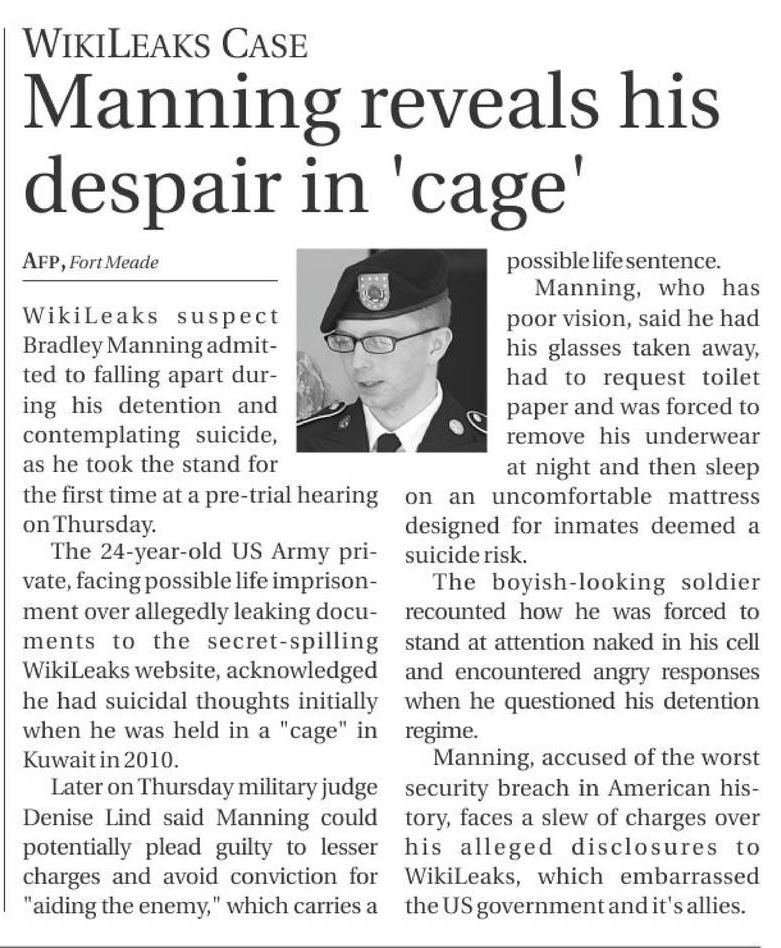 WIKILEAKS CASE

Manning reveals his despair in 'cage'

AFP, Fort Meade

WikiLeaks suspect Bradley Manning admitted to falling apart during his detention and contemplating suicide, as he took the stand for the first time at a pre-trial hearing on Thursday.

The 24-year-old US Army private, facing possible life imprisonment over allegedly leaking documents to the secret-spilling WikiLeaks website, acknowledged he had suicidal thoughts initially when he was held in a "cage" in Kuwait in 2010.

Later on Thursday military judge Denise Lind said Manning could potentially plead guilty to lesser charges and avoid conviction for "aiding the enemy," which carries a possible life sentence.

Manning, who has poor vision, said he had his glasses taken away, had to request toilet paper and was forced to remove his underwear at night and then sleep on an uncomfortable mattress designed for inmates deemed a suicide risk.

The boyish-looking soldier recounted how he was forced to stand at attention naked in his cell and encountered angry responses when he questioned his detention regime.

Manning, accused of the worst security breach in American history, faces a slew of charges over his alleged disclosures to WikiLeaks, which embarrassed the US government and it's allies.